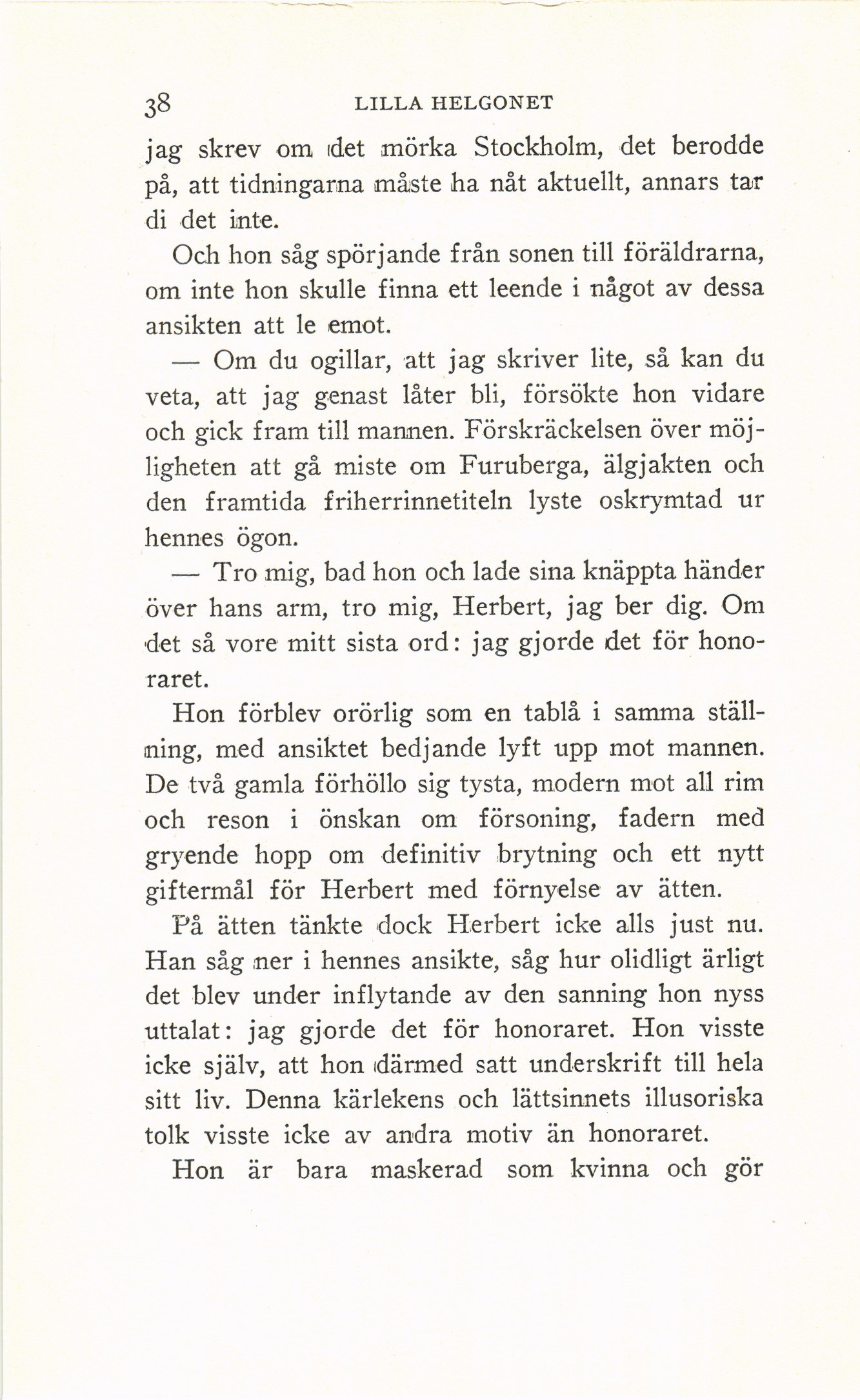 38 LILLA HELGONET

jag skrev om det mörka Stockholm, det berodde på, att tidningarna måste ha nåt aktuellt, annars tar di det inte.

Och hon såg spörjande från sonen till föräldrarna, om inte hon skulle finna ett leende i något av dessa ansikten att le emot.

— Om du ogillar, att jag skriver lite, så kan du veta, att jag genast låter bli, försökte hon vidare och gick fram till mannen. Förskräckelsen över möjligheten att gå miste om Furuberga, älgjakten och den framtida friherrinnetiteln lyste oskrymtad ur hennes ögon.

— Tro mig, bad hon och lade sina knäppta händer över hans arm, tro mig, Herbert, jag ber dig. Om det så vore mitt sista ord: jag gjorde det för honoraret.

Hon förblev orörlig som en tablå i samma ställning, med ansiktet bedjande lyft upp mot mannen. De två gamla förhöllo sig tysta, modern mot all rim och reson i önskan om försoning, fadern med gryende hopp om definitiv brytning och ett nytt giftermål för Herbert med förnyelse av ätten.

På ätten tänkte dock Herbert icke alls just nu. Han såg ner i hennes ansikte, såg hur olidligt ärligt det blev under inflytande av den sanning hon nyss uttalat: jag gjorde det för honoraret. Hon visste icke själv, att hon därmed satt underskrift till hela sitt liv. Denna kärlekens och lättsinnets illusoriska tolk visste icke av andra motiv än honoraret.

Hon är bara maskerad som kvinna och gör